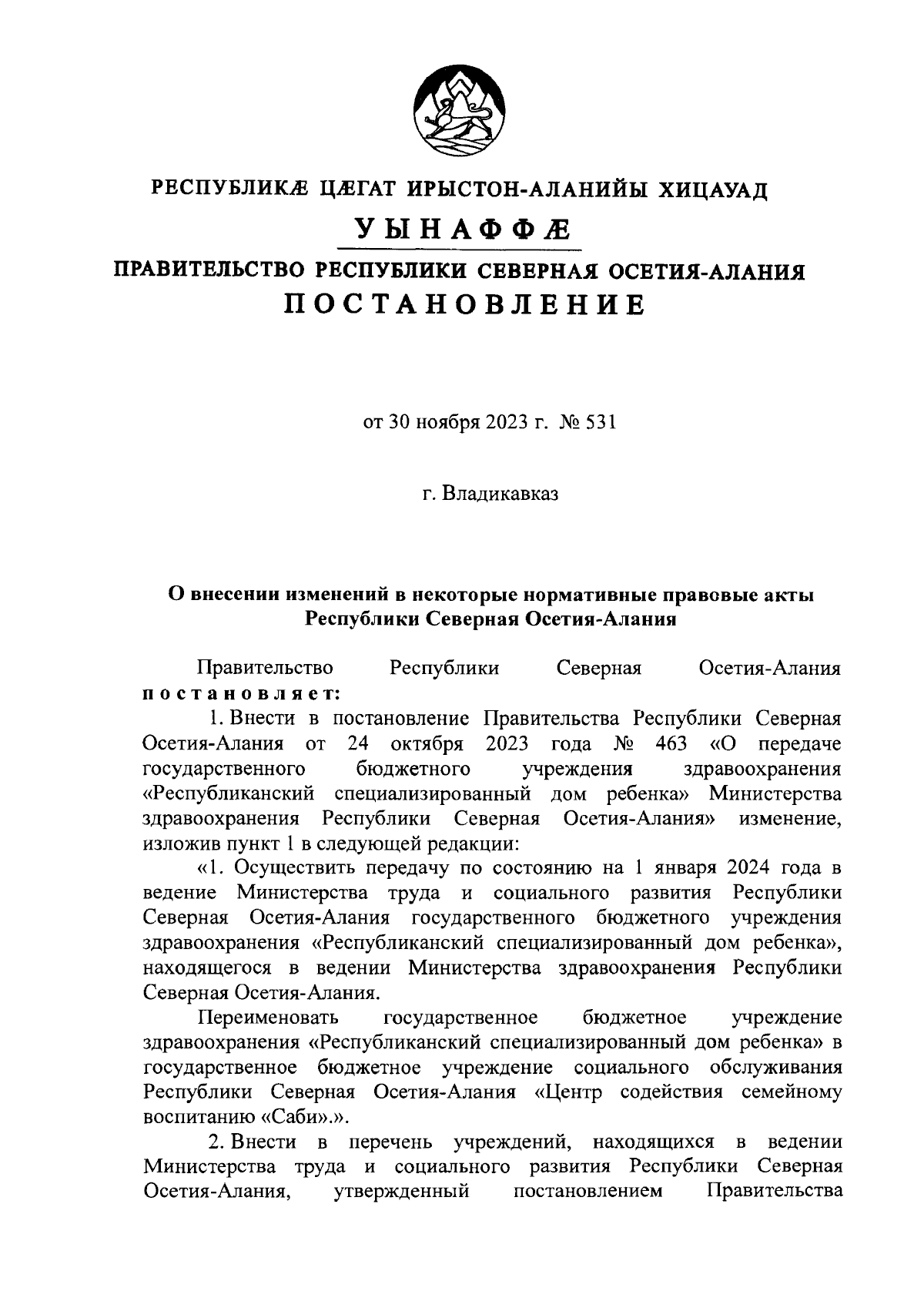 РЕСПУБЛИКÆ ЦÆГАТ ИРЫСТОН-АЛАНИЙЫ ХИЦАУАД

УЫНАФФÆ

ПРАВИТЕЛЬСТВО РЕСПУБЛИКИ СЕВЕРНАЯ ОСЕТИЯ-АЛАНИЯ

ПОСТАНОВЛЕНИЕ

от 30 ноября 2023 г. № 531

г. Владикавказ

О внесении изменений в некоторые нормативные правовые акты Республики Северная Осетия-Алания

Правительство Республики Северная Осетия-Алания постановляет:

1. Внести в постановление Правительства Республики Северная Осетия-Алания от 24 октября 2023 года № 463 «О передаче государственного бюджетного учреждения здравоохранения «Республиканский специализированный дом ребенка» Министерства здравоохранения Республики Северная Осетия-Алания» изменение, изложив пункт 1 в следующей редакции:

«1. Осуществить передачу по состоянию на 1 января 2024 года в ведение Министерства труда и социального развития Республики Северная Осетия-Алания государственного бюджетного учреждения здравоохранения «Республиканский специализированный дом ребенка», находящегося в ведении Министерства здравоохранения Республики Северная Осетия-Алания.

Переименовать государственное бюджетное учреждение здравоохранения «Республиканский специализированный дом ребенка» в государственное бюджетное учреждение социального обслуживания Республики Северная Осетия-Алания «Центр содействия семейному воспитанию «Саби».».

2. Внести в перечень учреждений, находящихся в ведении Министерства труда и социального развития Республики Северная Осетия-Алания, утвержденный постановлением Правительства